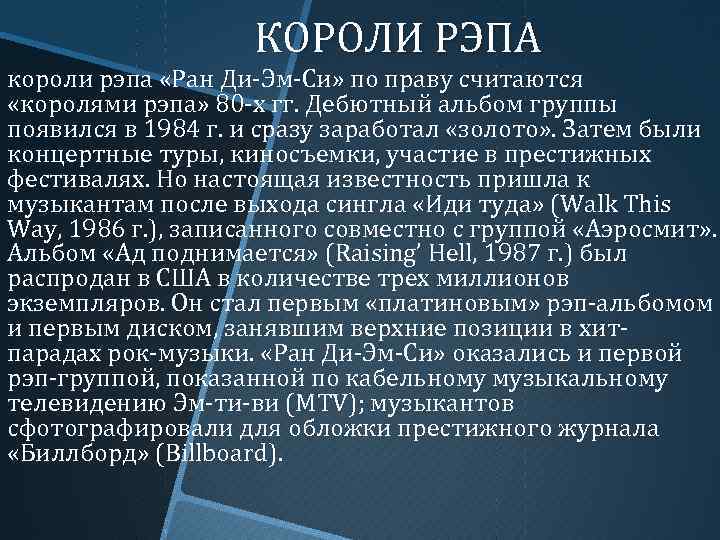 КОРОЛИ РЭПА

короли рэпа «Ран Ди-Эм-Си» по праву считаются «королями рэпа» 80-х гг. Дебютный альбом группы появился в 1984 г. и сразу заработал «золото». Затем были концертные туры, киносъемки, участие в престижных фестивалях. Но настоящая известность пришла к музыкантам после выхода сингла «Иди туда» (Walk This Way, 1986 г.), записанного совместно с группой «Аэросмит». Альбом «Ад поднимается» (Raising' Hell, 1987 г.) был распродан в США в количестве трех миллионов экземпляров. Он стал первым «платиновым» рэп-альбомом и первым диском, занявшим верхние позиции в хит-парадах рок-музыки. «Ран Ди-Эм-Си» оказались и первой рэп-группой, показанной по кабельному музыкальному телевидению Эм-ти-ви (MTV); музыкантов сфотографировали для обложки престижного журнала «Биллборд» (Billboard).